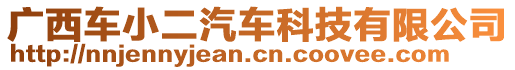 广西车小二汽车科技有限公司
http://nnjennyjean.cn.coovee.com